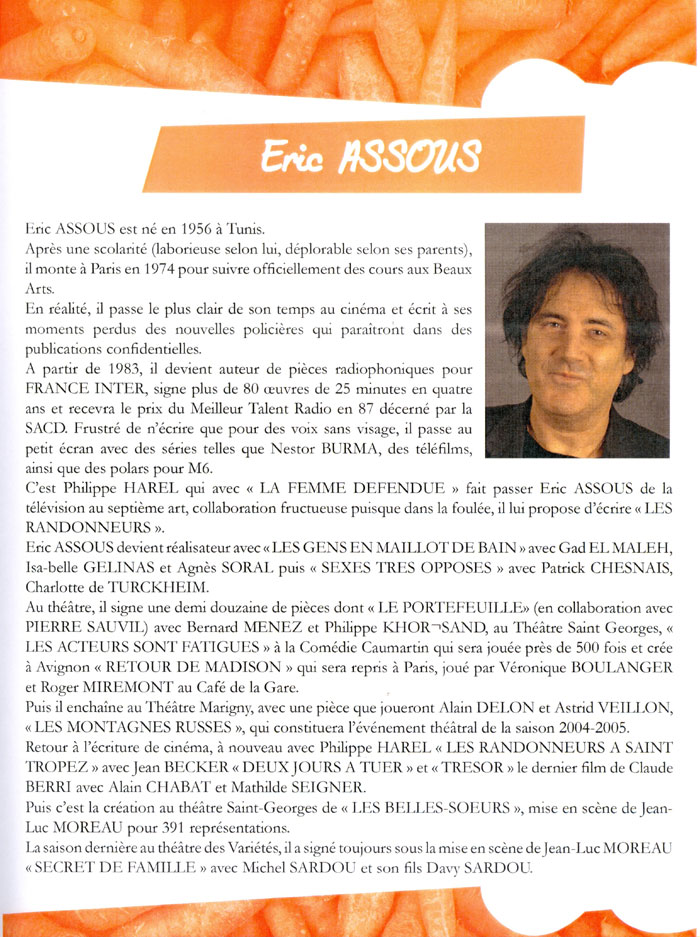 Eric ASSOUS

Eric ASSOUS est né en 1956 à Tunis.
Après une scolarité (laborieuse selon lui, déplorable selon ses parents), il monte à Paris en 1974 pour suivre officiellement des cours aux Beaux Arts.
En réalité, il passe le plus clair de son temps au cinéma et écrit à ses moments perdus des nouvelles policières qui paraitront dans des publications confidentielles.
A partir de 1983, il devient auteur de pièces radiophoniques pour FRANCE INTER, signe plus de 80 œuvres de 25 minutes en quatre ans et recevra le prix du Meilleur Talent Radio en 87 décerné par la SACD. Frustré de n'écrire que pour des voix sans visage, il passe au petit écran avec des séries telles que Nestor BURMA, des téléfilms, ainsi que des polars pour M6.
C'est Philippe HAREL qui avec « LA FEMME DEFENDUE » fait passer Eric ASSOUS de la télévision au septième art, collaboration fructueuse puisque dans la foulée, il lui propose d'écrire « LES RANDONNEURS ».
Eric ASSOUS devient réalisateur avec « LES GENS EN MAILLOT DE BAIN » avec Gad EL MALEH, Isa-belle GELINAS et Agnès SORAL puis « SEXES TRES OPPOSES » avec Patrick CHESNAIS, Charlotte de TURCKHEIM.
Au théâtre, il signe une demi douzaine de pièces dont « LE PORTEFEUILLE» (en collaboration avec PIERRE SAUVIL) avec Bernard MENEZ et Philippe KHOR¬SAND, au Théâtre Saint Georges, « LES ACTEURS SONT FATIGUES » à la Comédie Caumartin qui sera jouée près de 500 fois et crée à Avignon « RETOUR DE MADISON » qui sera repris à Paris, joué par Véronique BOULANGER et Roger MIREMONT au Café de la Gare.
Puis il enchaîne au Théâtre Marigny, avec une pièce que joueront Alain DELON et Astrid VEILLON, « LES MONTAGNES RUSSES », qui constituera l'événement théâtral de la saison 2004-2005.
Retour à l'écriture de cinéma, à nouveau avec Philippe HAREL « LES RANDONNEURS A SAINT TROPEZ » avec Jean BECKER « DEUX JOURS A TUER » et « TRESOR » le dernier film de Claude BERRI avec Alain CHABAT et Mathilde SEIGNER.
Puis c'est la création au théâtre Saint-Georges de « LES BELLES-SOEURS », mise en scène de Jean-Luc MOREAU pour 391 représentations.
La saison dernière au théâtre des Variétés, il a signé toujours sous la mise en scène de Jean-Luc MOREAU « SECRET DE FAMILLE » avec Michel SARDOU et son fils Davy SARDOU.